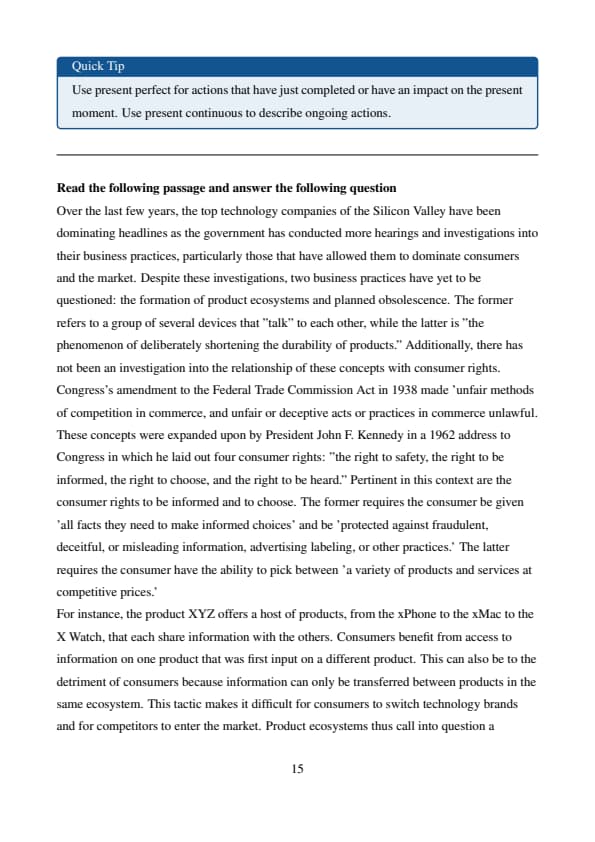 Quick Tip

Use present perfect for actions that have just completed or have an impact on the present moment. Use present continuous to describe ongoing actions.

**Read the following passage and answer the following question**

Over the last few years, the top technology companies of the Silicon Valley have been dominating headlines as the government has conducted more hearings and investigations into their business practices, particularly those that have allowed them to dominate consumers and the market. Despite these investigations, two business practices have yet to be questioned: the formation of product ecosystems and planned obsolescence. The former refers to a group of several devices that "talk" to each other, while the latter is "the phenomenon of deliberately shortening the durability of products." Additionally, there has not been an investigation into the relationship of these concepts with consumer rights. Congress's amendment to the Federal Trade Commission Act in 1938 made 'unfair methods of competition in commerce, and unfair or deceptive acts or practices in commerce unlawful. These concepts were expanded upon by President John F. Kennedy in a 1962 address to Congress in which he laid out four consumer rights: "the right to safety, the right to be informed, the right to choose, and the right to be heard." Pertinent in this context are the consumer rights to be informed and to choose. The former requires the consumer be given 'all facts they need to make informed choices' and be 'protected against fraudulent, deceitful, or misleading information, advertising labeling, or other practices.' The latter requires the consumer have the ability to pick between 'a variety of products and services at competitive prices.'

For instance, the product XYZ offers a host of products, from the xPhone to the xMac to the X Watch, that each share information with the others. Consumers benefit from access to information on one product that was first input on a different product. This can also be to the detriment of consumers because information can only be transferred between products in the same ecosystem. This tactic makes it difficult for consumers to switch technology brands and for competitors to enter the market. Product ecosystems thus call into question a

15